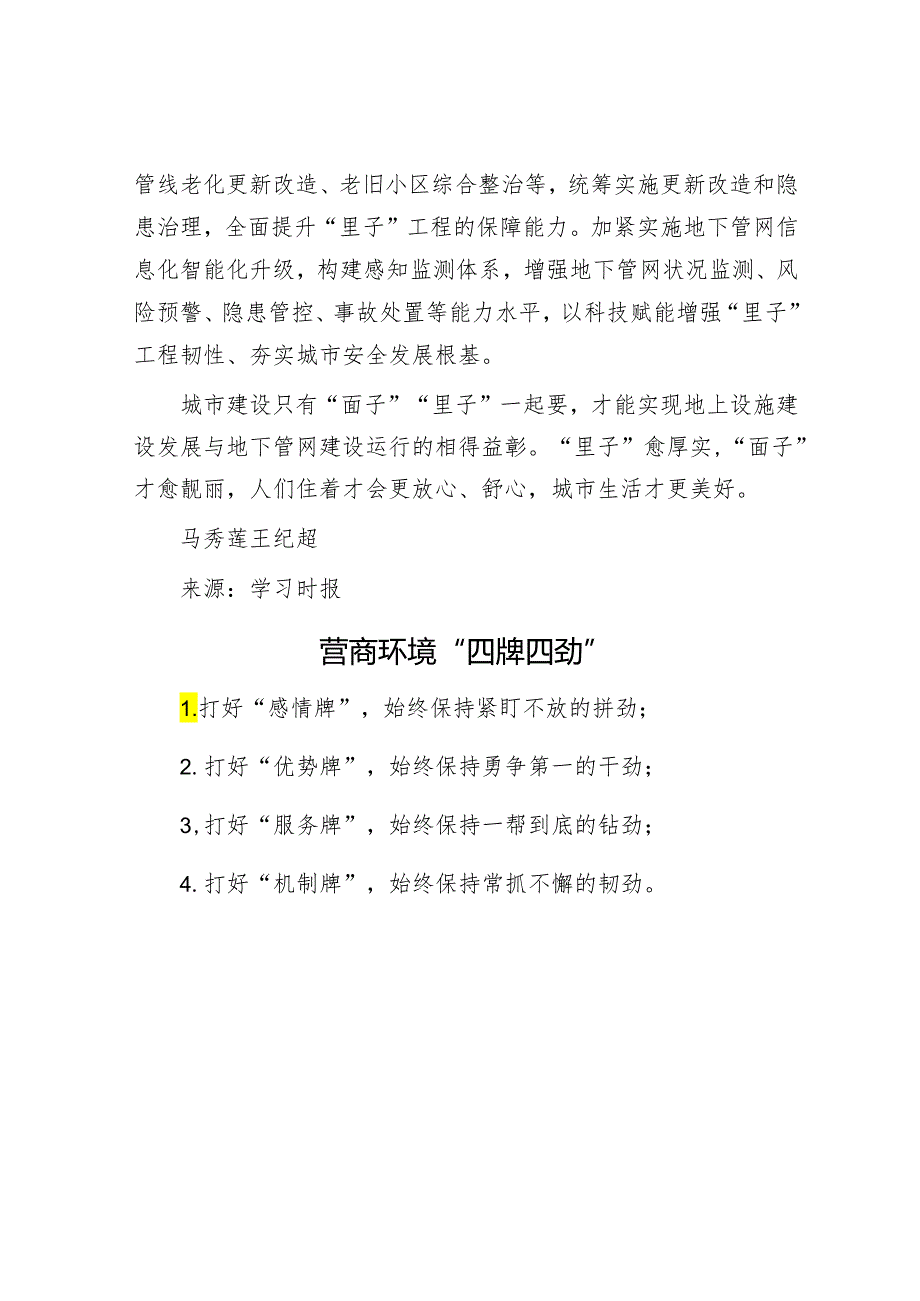 管线老化更新改造、老旧小区综合整治等，统筹实施更新改造和隐患治理，全面提升“里子”工程的保障能力。加紧实施地下管网信息化智能化升级，构建感知监测体系，增强地下管网状况监测、风险预警、隐患管控、事故处置等能力水平，以科技赋能增强“里子”工程韧性、夯实城市安全发展根基。

城市建设只有“面子”“里子”一起要，才能实现地上设施建设发展与地下管网建设运行的相得益彰。“里子”愈厚实，“面子”才愈靓丽，人们住着才会更放心、舒心，城市生活才更美好。

马秀莲王纪超

来源：学习时报

营商环境“四牌四劲”

1.打好“感情牌”，始终保持紧盯不放的拼劲；

2.打好“优势牌”，始终保持勇争第一的干劲；

3,打好“服务牌”，始终保持一帮到底的钻劲；

4.打好“机制牌”，始终保持常抓不懈的韧劲。